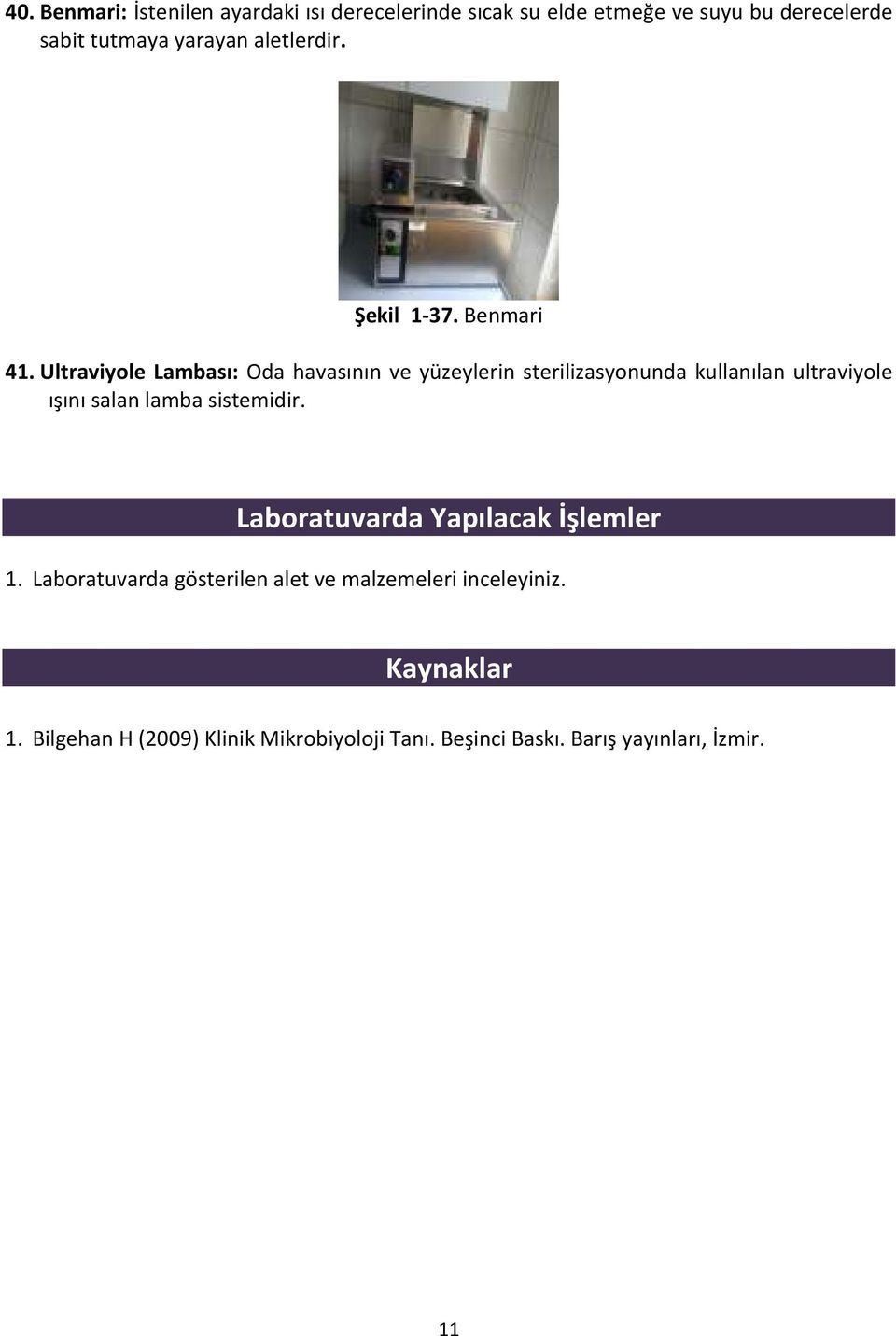 40. Benmari: İstenilen ayardaki ısı derecelerinde sıcak su elde etmeğe ve suyu bu derecelerde sabit tutmaya yarayan aletlerdir.

Şekil 1-37. Benmari

41. Ultraviyole Lambası: Oda havasının ve yüzeylerin sterilizasyonunda kullanılan ultraviyole ışını salan lamba sistemidir.

Laboratuvarda Yapılacak İşlemler

1. Laboratuvarda gösterilen alet ve malzemeleri inceleyiniz.

Kaynaklar

1. Bilgehan H (2009) Klinik Mikrobiyoloji Tanı. Beşinci Baskı. Barış yayınları, İzmir.

11